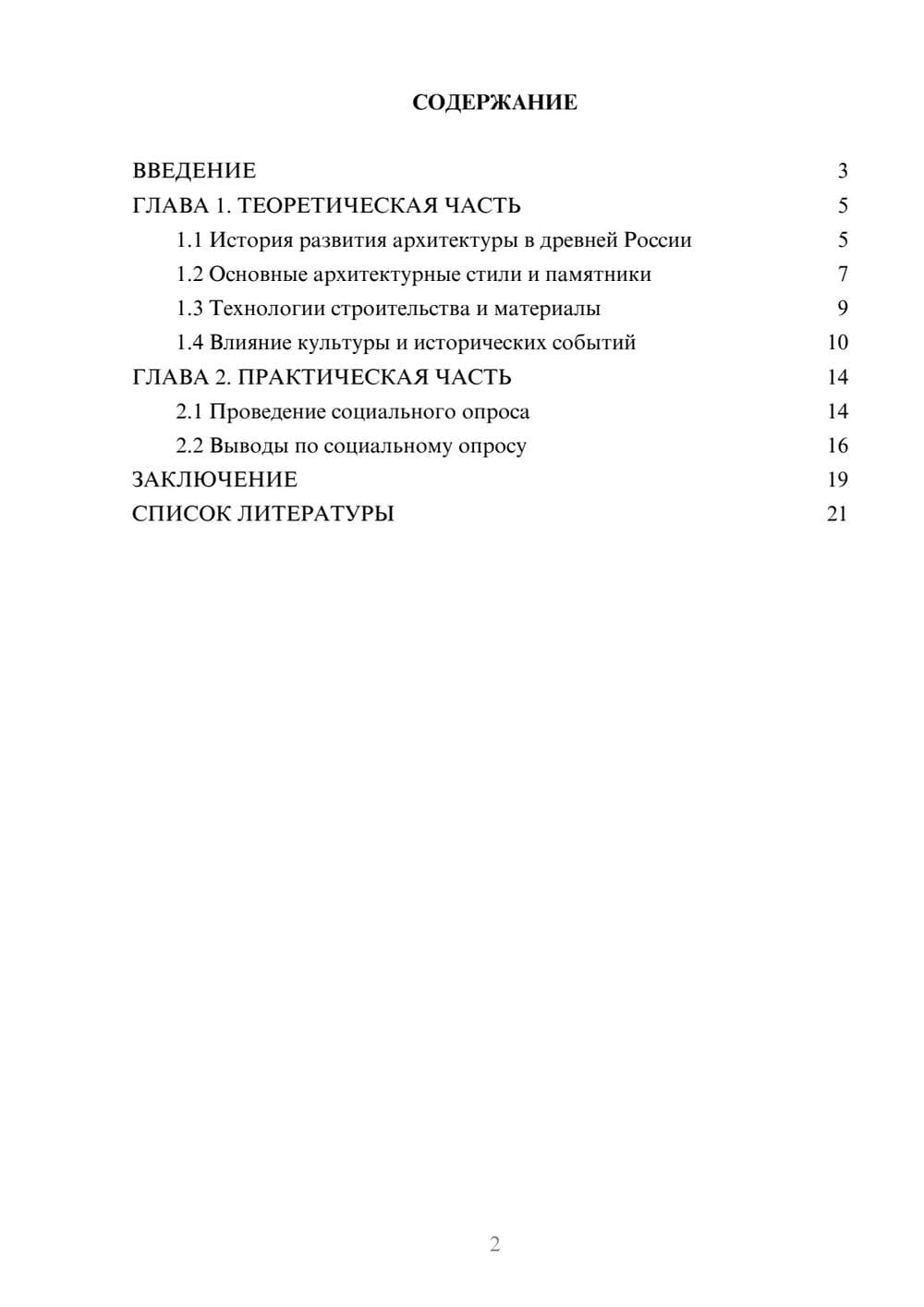 СОДЕРЖАНИЕ

ВВЕДЕНИЕ 3
ГЛАВА 1. ТЕОРЕТИЧЕСКАЯ ЧАСТЬ 5
1.1 История развития архитектуры в древней России 5
1.2 Основные архитектурные стили и памятники 7
1.3 Технологии строительства и материалы 9
1.4 Влияние культуры и исторических событий 10
ГЛАВА 2. ПРАКТИЧЕСКАЯ ЧАСТЬ 14
2.1 Проведение социального опроса 14
2.2 Выводы по социальному опросу 16
ЗАКЛЮЧЕНИЕ 19
СПИСОК ЛИТЕРАТУРЫ 21

2